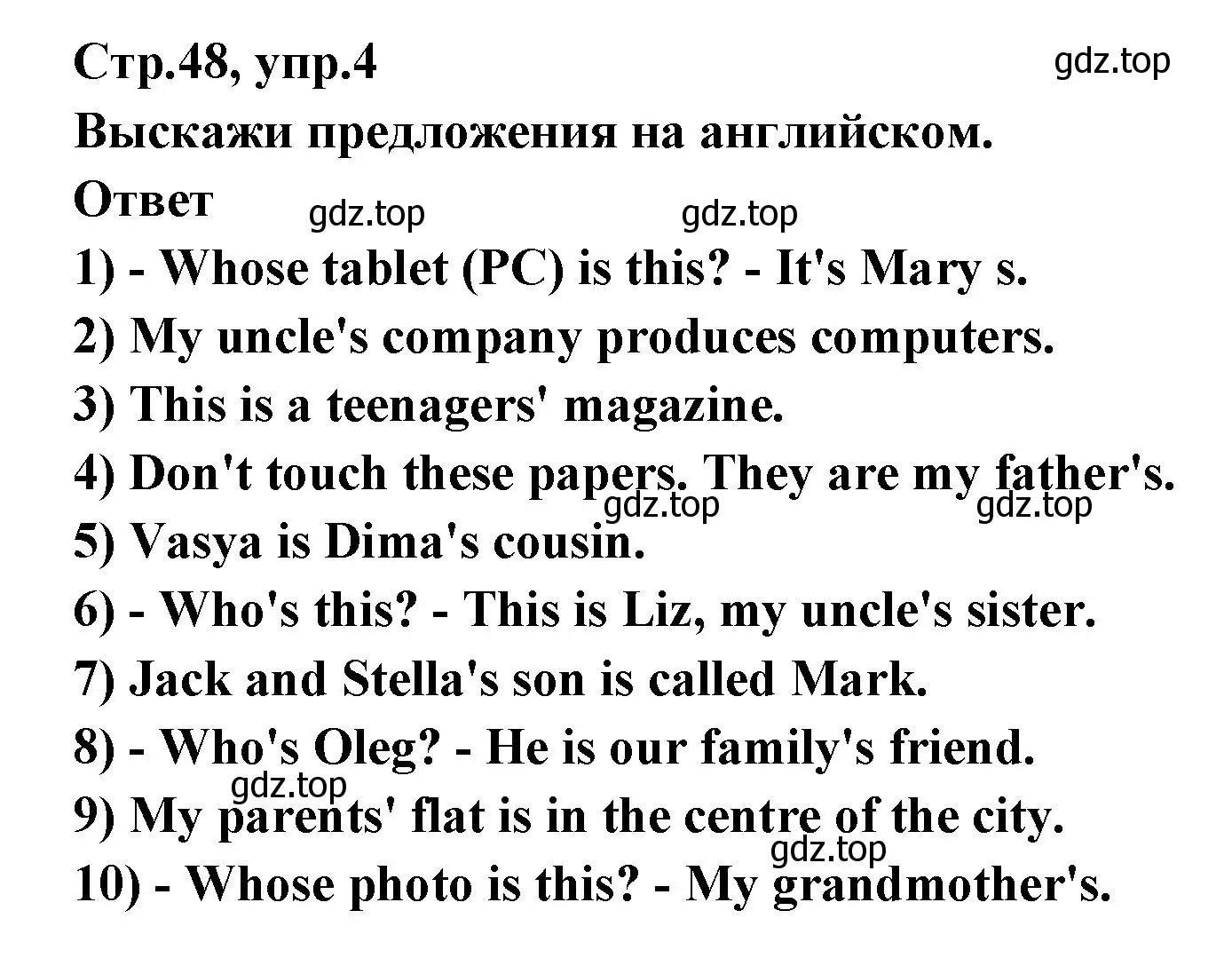 Стр.48, упр.4
gdz.top

Выскажи предложения на английском.

Ответ
gdz.top gdz.top

1) - Whose tablet (PC) is this? - It's Mary s.

2) My uncle's company produces computers.

3) This is a teenagers' magazine.

4) Don't touch these papers. They are my father's.
gdz.top gdz.top

5) Vasya is Dima's cousin.

6) - Who's this? - This is Liz, my uncle's sister.

7) Jack and Stella's son is called Mark.

8) - Who's Oleg? - He is our family's friend.
gdz.top

9) My parents' flat is in the centre of the city.
gdz.top

10) - Whose photo is this? - My grandmother's.